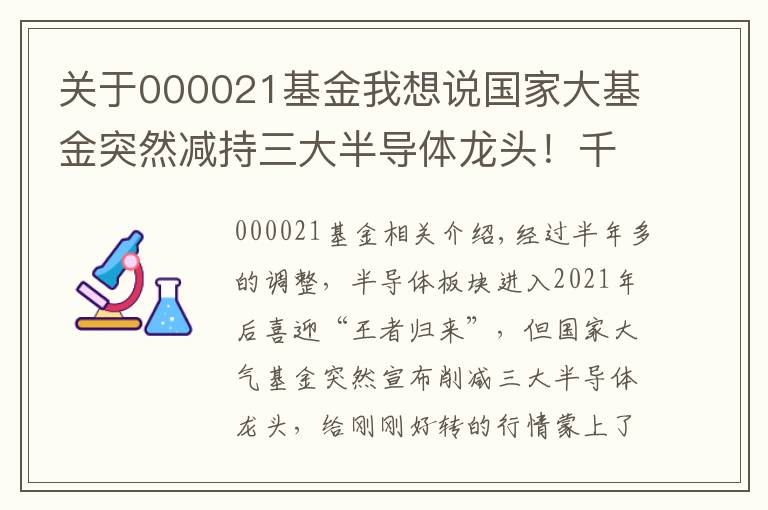 关于000021基金我想说国家大基金突然减持三大半导体龙头！千

000021基金相关介绍，经过半年多的调整，半导体板块进入2021年后喜迎“王者归来”，但国家大气基金突然宣布削减三大半导体龙头，给刚刚好转的行情蒙上了